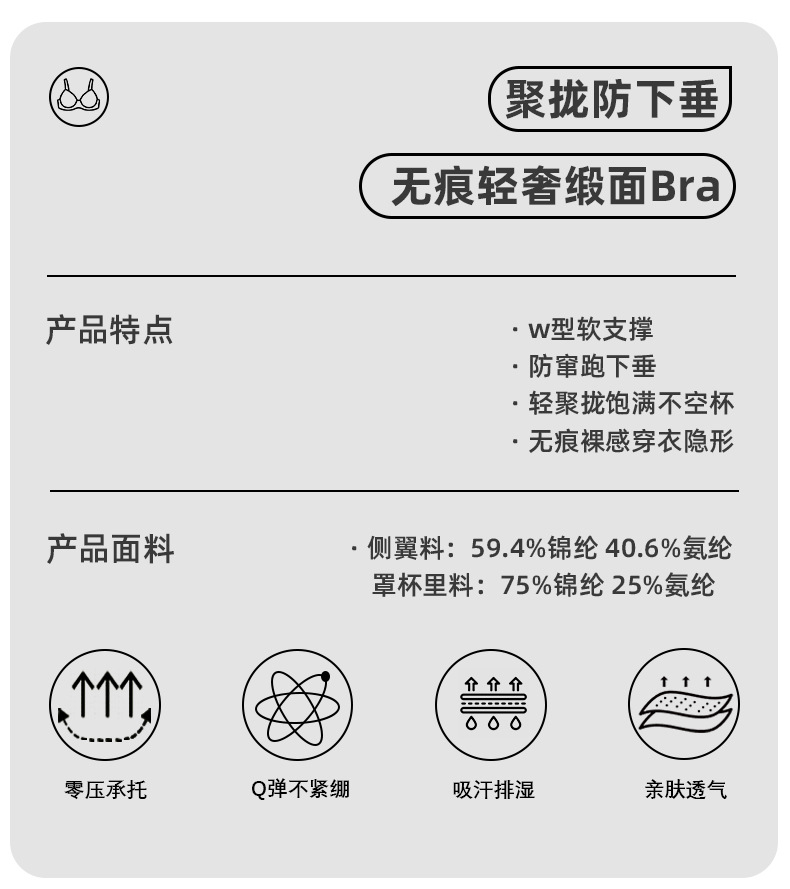 聚拢防下垂

无痕轻奢缎面Bra

产品特点

· w型软支撑
· 防窜跑下垂
· 轻聚拢饱满不空杯
· 无痕裸感穿衣隐形

产品面料

· 侧翼料：59.4%锦纶 40.6%氨纶
罩杯里料：75%锦纶 25%氨纶

零压承托

Q弹不紧绷

吸汗排湿

亲肤透气